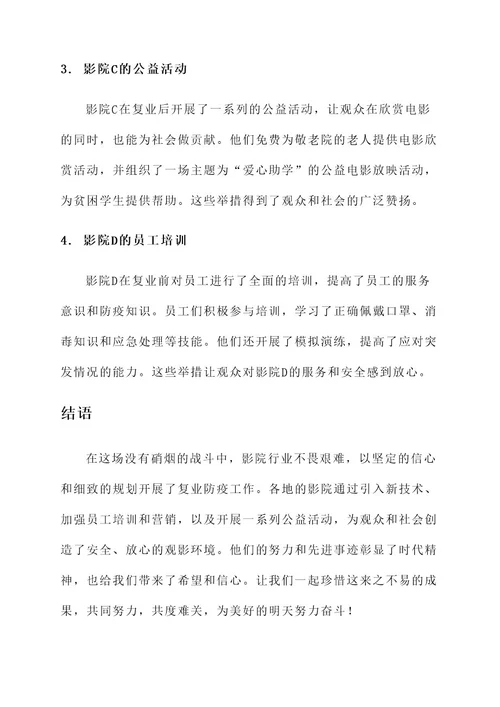 3. 影院C的公益活动

影院C在复业后开展了一系列的公益活动，让观众在欣赏电影的同时，也能为社会做贡献。他们免费为敬老院的老人提供电影欣赏活动，并组织了一场主题为“爱心助学”的公益电影放映活动，为贫困学生提供帮助。这些举措得到了观众和社会的广泛赞扬。

4. 影院D的员工培训

影院D在复业前对员工进行了全面的培训，提高了员工的服务意识和防疫知识。员工们积极参与培训，学习了正确佩戴口罩、消毒知识和应急处理等技能。他们还开展了模拟演练，提高了应对突发情况的能力。这些举措让观众对影院D的服务和安全感到放心。

结语

在这场没有硝烟的战斗中，影院行业不畏艰难，以坚定的信心和细致的规划开展了复业防疫工作。各地的影院通过引入新技术、加强员工培训和营销，以及开展一系列公益活动，为观众和社会创造了安全、放心的观影环境。他们的努力和先进事迹彰显了时代精神，也给我们带来了希望和信心。让我们一起珍惜这来之不易的成果，共同努力，共度难关，为美好的明天努力奋斗！